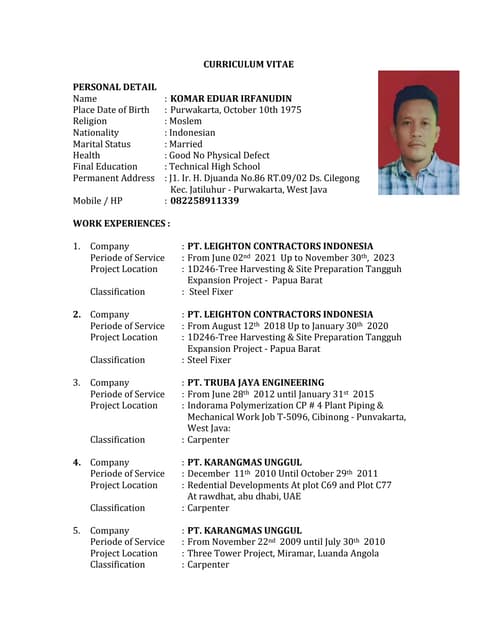 CURRICULUM VITAE

PERSONAL DETAIL
Name : KOMAR EDUAR IRFANUDIN
Place Date of Birth : Purwakarta, October 10th 1975
Religion : Moslem
Nationality : Indonesian
Marital Status : Married
Health : Good No Physical Defect
Final Education : Technical High School
Permanent Address : J1. Ir. H. Djuanda No.86 RT.09/02 Ds. Cilegong Kec. Jatiluhur - Purwakarta, West Java
Mobile / HP : 082258911339

WORK EXPERIENCES :

1. Company : PT. LEIGHTON CONTRACTORS INDONESIA
Periode of Service : From June 02$^{nd}$ 2021 Up to November 30$^{th}$, 2023
Project Location : 1D246-Tree Harvesting & Site Preparation Tangguh Expansion Project - Papua Barat
Classification : Steel Fixer

2. Company : PT. LEIGHTON CONTRACTORS INDONESIA
Periode of Service : From August 12$^{th}$ 2018 Up to January 30$^{th}$ 2020
Project Location : 1D246-Tree Harvesting & Site Preparation Tangguh Expansion Project - Papua Barat
Classification : Steel Fixer

3. Company : PT. TRUBA JAYA ENGINEERING
Periode of Service : From June 28$^{th}$ 2012 until January 31$^{st}$ 2015
Project Location : Indorama Polymerization CP # 4 Plant Piping & Mechanical Work Job T-5096, Cibinong - Punvakarta, West Java:
Classification : Carpenter

4. Company : PT. KARANGMAS UNGGUL
Periode of Service : December 11$^{th}$ 2010 Until October 29$^{th}$ 2011
Project Location : Redential Developments At plot C69 and Plot C77 At rawdhat, abu dhabi, UAE
Classification : Carpenter

5. Company : PT. KARANGMAS UNGGUL
Periode of Service : From November 22$^{nd}$ 2009 until July 30$^{th}$ 2010
Project Location : Three Tower Project, Miramar, Luanda Angola
Classification : Carpenter